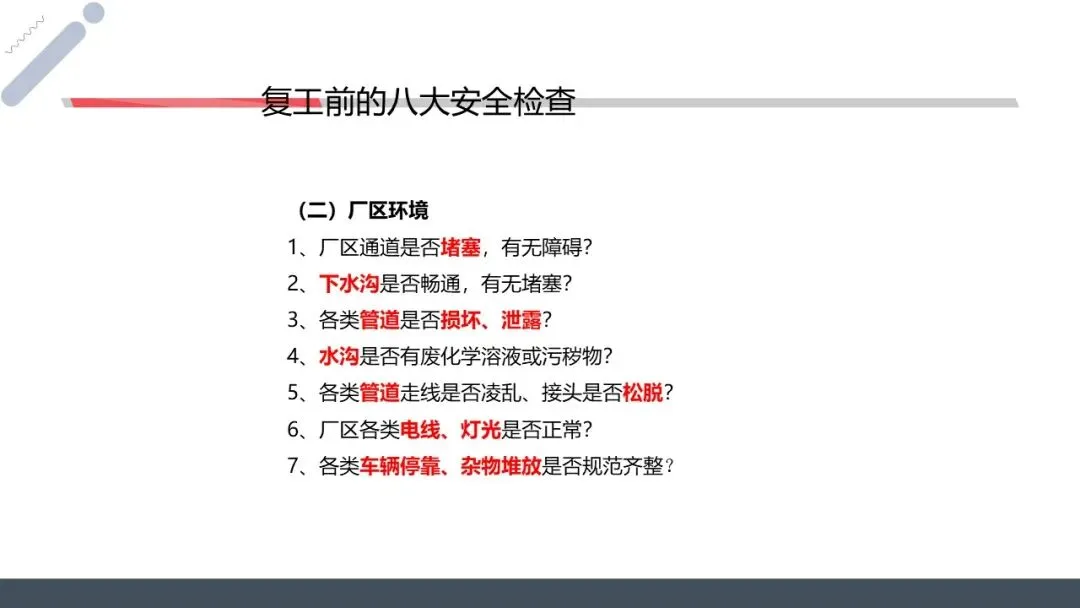 复工前的八大安全检查

（二）厂区环境

1、厂区通道是否堵塞，有无障碍？

2、下水沟是否畅通，有无堵塞？

3、各类管道是否损坏、泄露？

4、水沟是否有废化学溶液或污秽物？

5、各类管道走线是否凌乱、接头是否松脱？

6、厂区各类电线、灯光是否正常？

7、各类车辆停靠、杂物堆放是否规范齐整？